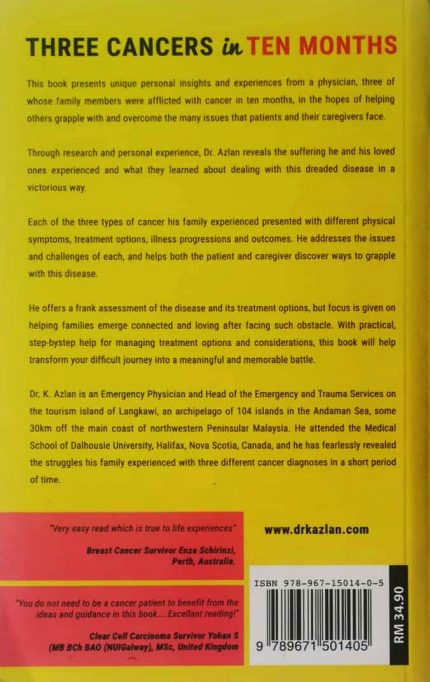 THREE CANCERS in TEN MONTHS

This book presents unique personal insights and experiences from a physician, three of whose family members were afflicted with cancer in ten months, in the hopes of helping others grapple with and overcome the many issues that patients and their caregivers face.

Through research and personal experience, Dr. Azlan reveals the suffering he and his loved ones experienced and what they learned about dealing with this dreaded disease in a victorious way.

Each of the three types of cancer his family experienced presented with different physical symptoms, treatment options, illness progressions and outcomes. He addresses the issues and challenges of each, and helps both the patient and caregiver discover ways to grapple with this disease.

He offers a frank assessment of the disease and its treatment options, but focus is given on helping families emerge connected and loving after facing such obstacle. With practical, step-bystep help for managing treatment options and considerations, this book will help transform your difficult journey into a meaningful and memorable battle.

Dr. K. Azlan is an Emergency Physician and Head of the Emergency and Trauma Services on the tourism island of Langkawi, an archipelago of 104 islands in the Andaman Sea, some 30km off the main coast of northwestern Peninsular Malaysia. He attended the Medical School of Dalhousie University, Halifax, Nova Scotia, Canada, and he has fearlessly revealed the struggles his family experienced with three different cancer diagnoses in a short period of time.

"Very easy read which is true to life experiences"

Breast Cancer Survivor Enza Schirinzi, Perth, Australia.

"You do not need to be a cancer patient to benefit from the ideas and guidance in this book....Excellant reading!"

Clear Cell Carcinoma Survivor Yohan S (MB BCh BAO (NUIGalway), MSc, United Kingdom

www.drkazlan.com

ISBN 978-967-15014-0-5

9 789671 501405

RM 34.90